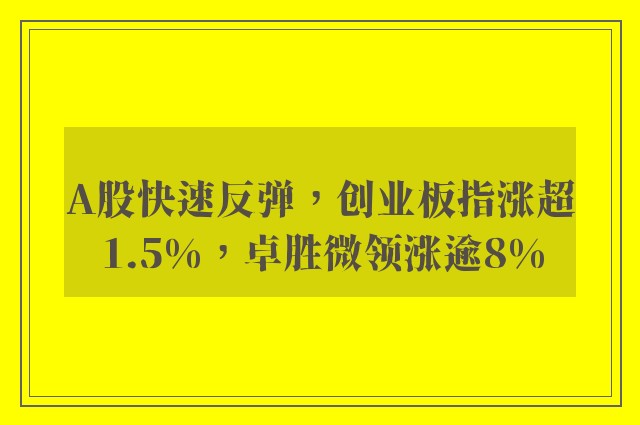 A股快速反弹，创业板指涨超1.5%，卓胜微领涨逾8%